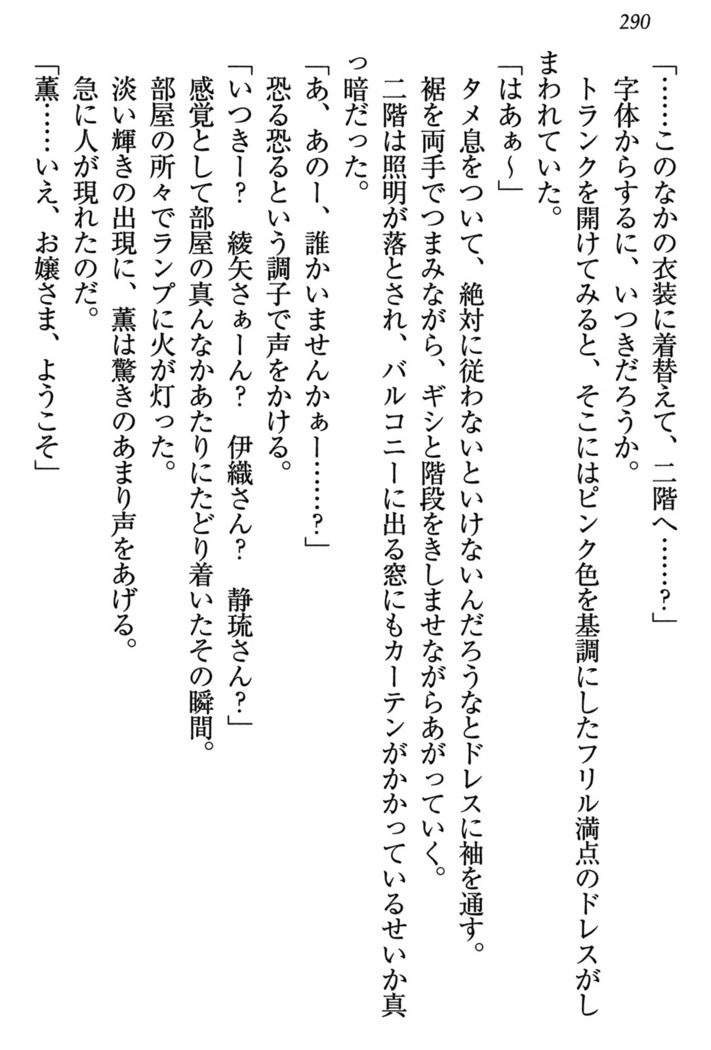 290

「……このなかの衣装に着替えて、二階へ……？」

字体からするに、いつきだろうか。

トランクを開けてみると、そこにはピンク色を基調にしたフリル満点のドレスがしまわれていた。

「はあぁ～」

タメ息をついて、絶対に従わないといけないんだろうなとドレスに袖を通す。

裾を両手でつまみながら、ギシと階段をきしませながらあがっていく。

二階は照明が落とされ、バルコニーに出る窓にもカーテンがかかっているせいか真っ暗だった。

「あ、あのー、誰かいませんかぁー……？」

恐る恐るという調子で声をかける。

「いつきー？　綾矢さぁーん？　伊織さん？　静琉さん？」

感覚として部屋の真んなかあたりにたどり着いたその瞬間。

部屋の所々でランプに火が灯った。

淡い輝きの出現に、薫は驚きのあまり声をあげる。

急に人が現れたのだ。

「薫……いえ、お嬢さま、ようこそ」